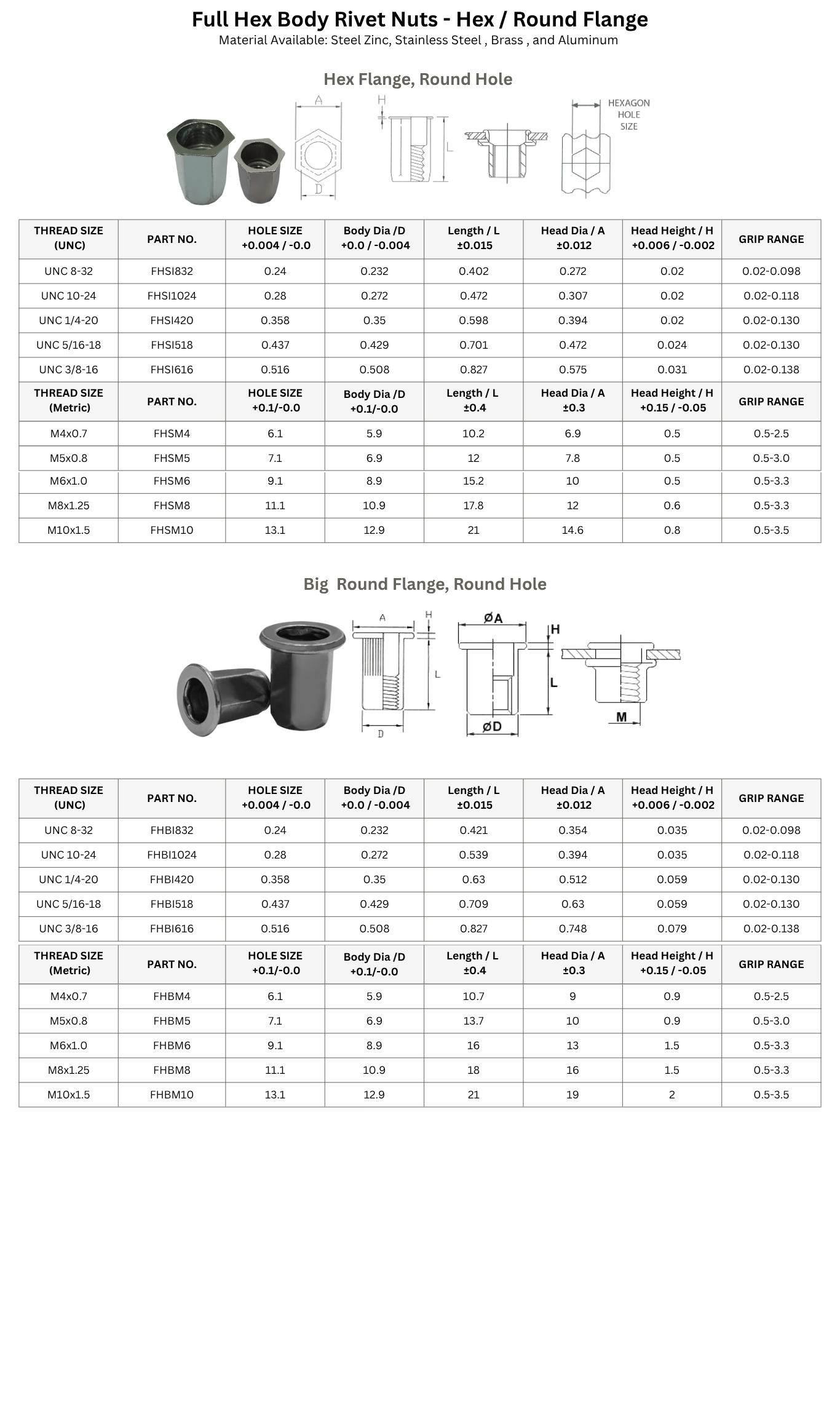 Full Hex Body Rivet Nuts - Hex / Round Flange
Material Available: Steel Zinc, Stainless Steel , Brass , and Aluminum

Hex Flange, Round Hole

A
D
H
L
HEXAGON HOLE SIZE

| THREAD SIZE (UNC) | PART NO. | HOLE SIZE +0.004 / -0.0 | Body Dia /D +0.0 / -0.004 | Length / L ±0.015 | Head Dia / A ±0.012 | Head Height / H +0.006 / -0.002 | GRIP RANGE |
|---|---|---|---|---|---|---|---|
| UNC 8-32 | FHSI832 | 0.24 | 0.232 | 0.402 | 0.272 | 0.02 | 0.02-0.098 |
| UNC 10-24 | FHSI1024 | 0.28 | 0.272 | 0.472 | 0.307 | 0.02 | 0.02-0.118 |
| UNC 1/4-20 | FHSI420 | 0.358 | 0.35 | 0.598 | 0.394 | 0.02 | 0.02-0.130 |
| UNC 5/16-18 | FHSI518 | 0.437 | 0.429 | 0.701 | 0.472 | 0.024 | 0.02-0.130 |
| UNC 3/8-16 | FHSI616 | 0.516 | 0.508 | 0.827 | 0.575 | 0.031 | 0.02-0.138 |
| THREAD SIZE (Metric) | PART NO. | HOLE SIZE +0.1/-0.0 | Body Dia /D +0.1/-0.0 | Length / L ±0.4 | Head Dia / A ±0.3 | Head Height / H +0.15 / -0.05 | GRIP RANGE |
| M4x0.7 | FHSM4 | 6.1 | 5.9 | 10.2 | 6.9 | 0.5 | 0.5-2.5 |
| M5x0.8 | FHSM5 | 7.1 | 6.9 | 12 | 7.8 | 0.5 | 0.5-3.0 |
| M6x1.0 | FHSM6 | 9.1 | 8.9 | 15.2 | 10 | 0.5 | 0.5-3.3 |
| M8x1.25 | FHSM8 | 11.1 | 10.9 | 17.8 | 12 | 0.6 | 0.5-3.3 |
| M10x1.5 | FHSM10 | 13.1 | 12.9 | 21 | 14.6 | 0.8 | 0.5-3.5 |

Big Round Flange, Round Hole

A
H
L
D
ØA
H
L
ØD
M

| THREAD SIZE (UNC) | PART NO. | HOLE SIZE +0.004 / -0.0 | Body Dia /D +0.0 / -0.004 | Length / L ±0.015 | Head Dia / A ±0.012 | Head Height / H +0.006 / -0.002 | GRIP RANGE |
|---|---|---|---|---|---|---|---|
| UNC 8-32 | FHBI832 | 0.24 | 0.232 | 0.421 | 0.354 | 0.035 | 0.02-0.098 |
| UNC 10-24 | FHBI1024 | 0.28 | 0.272 | 0.539 | 0.394 | 0.035 | 0.02-0.118 |
| UNC 1/4-20 | FHBI420 | 0.358 | 0.35 | 0.63 | 0.512 | 0.059 | 0.02-0.130 |
| UNC 5/16-18 | FHBI518 | 0.437 | 0.429 | 0.709 | 0.63 | 0.059 | 0.02-0.130 |
| UNC 3/8-16 | FHBI616 | 0.516 | 0.508 | 0.827 | 0.748 | 0.079 | 0.02-0.138 |
| THREAD SIZE (Metric) | PART NO. | HOLE SIZE +0.1/-0.0 | Body Dia /D +0.1/-0.0 | Length / L ±0.4 | Head Dia / A ±0.3 | Head Height / H +0.15 / -0.05 | GRIP RANGE |
| M4x0.7 | FHBM4 | 6.1 | 5.9 | 10.7 | 9 | 0.9 | 0.5-2.5 |
| M5x0.8 | FHBM5 | 7.1 | 6.9 | 13.7 | 10 | 0.9 | 0.5-3.0 |
| M6x1.0 | FHBM6 | 9.1 | 8.9 | 16 | 13 | 1.5 | 0.5-3.3 |
| M8x1.25 | FHBM8 | 11.1 | 10.9 | 18 | 16 | 1.5 | 0.5-3.3 |
| M10x1.5 | FHBM10 | 13.1 | 12.9 | 21 | 19 | 2 | 0.5-3.5 |